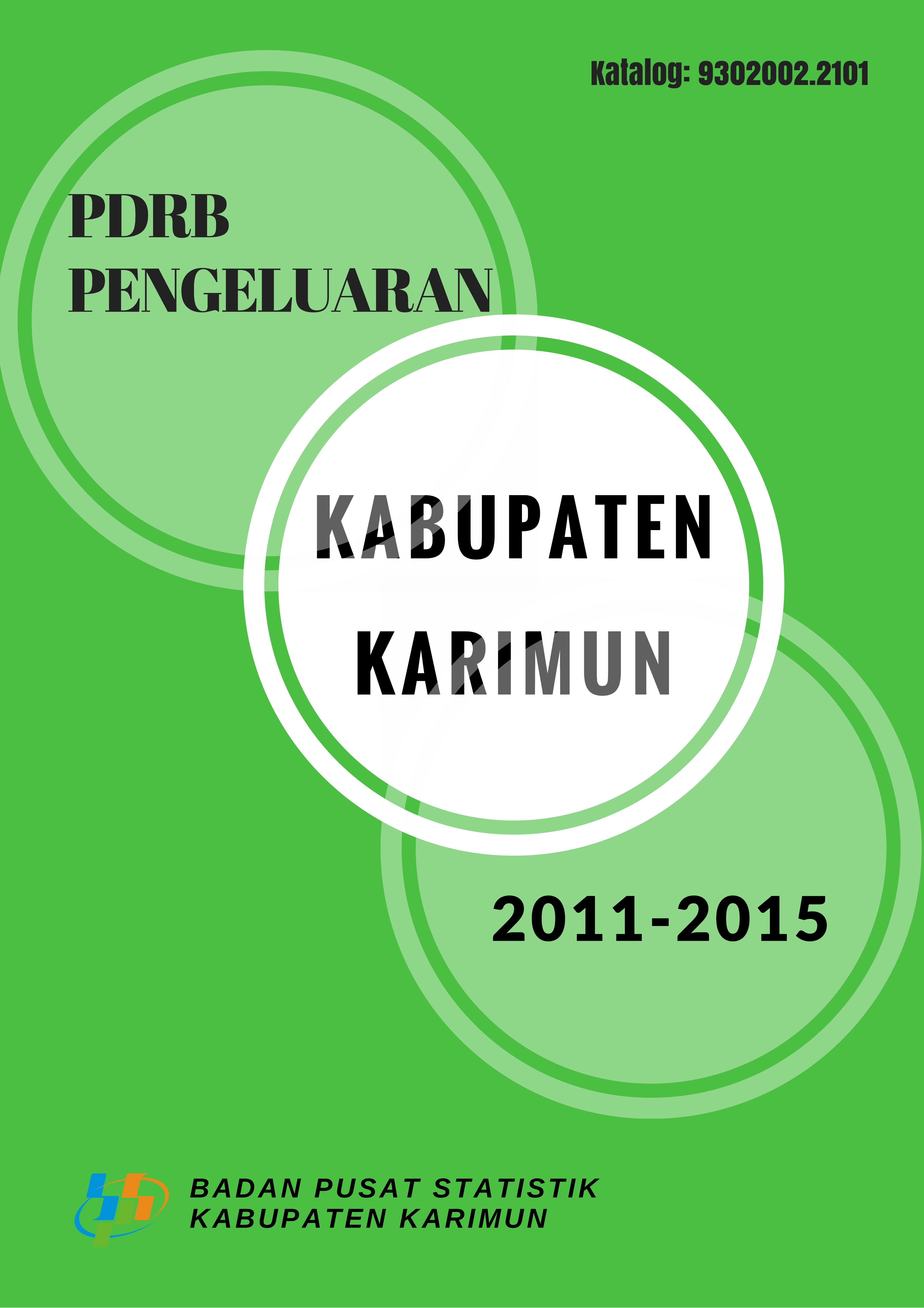 Katalog: 9302002.2101

PDRB PENGELUARAN

KABUPATEN KARIMUN

2011-2015

BADAN PUSAT STATISTIK
KABUPATEN KARIMUN